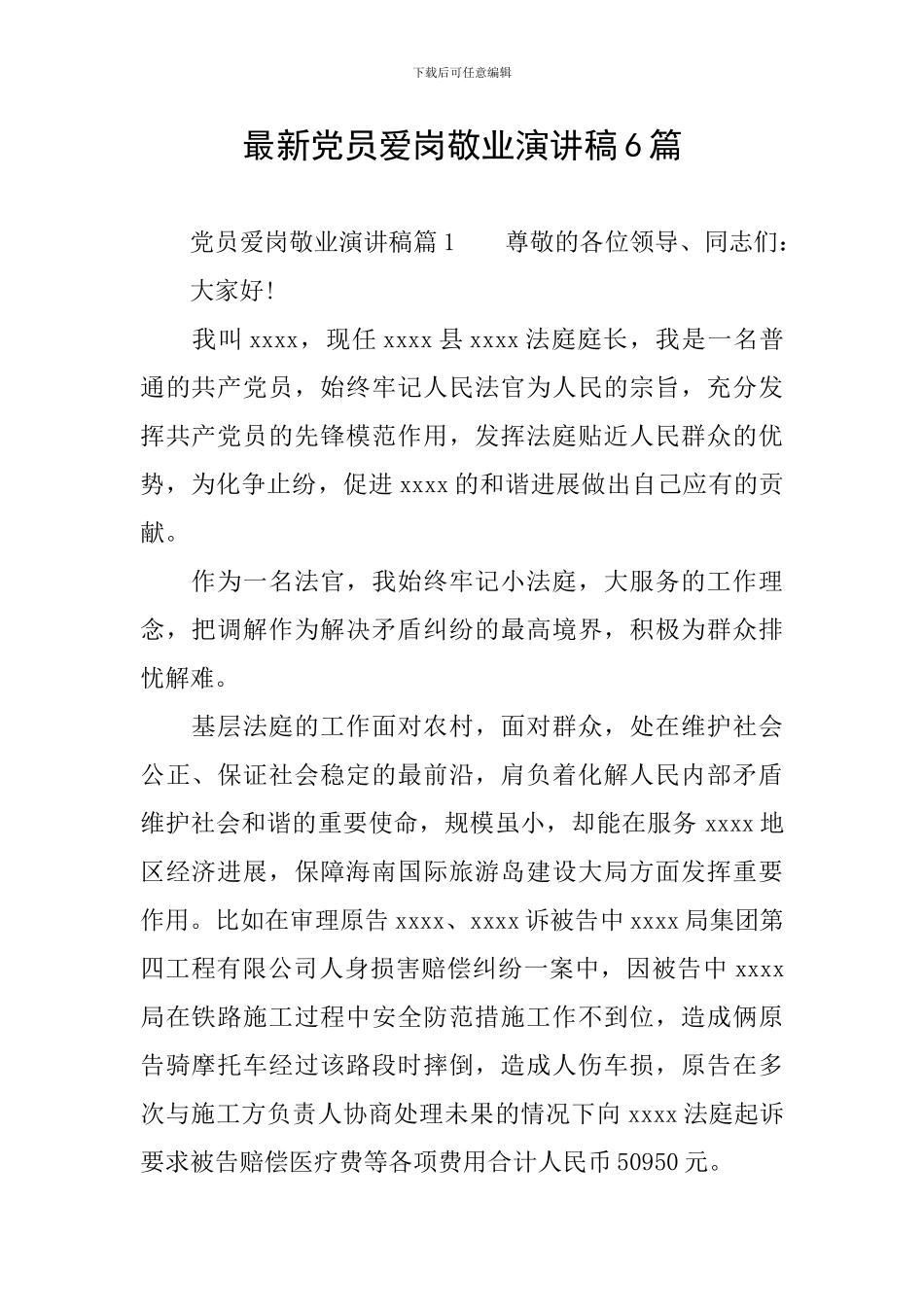 下载后可任意编辑

最新党员爱岗敬业演讲稿6篇

党员爱岗敬业演讲稿篇1　　尊敬的各位领导、同志们：

大家好!

我叫xxxx，现任xxxx县xxxx法庭庭长，我是一名普通的共产党员，始终牢记人民法官为人民的宗旨，充分发挥共产党员的先锋模范作用，发挥法庭贴近人民群众的优势，为化争止纷，促进xxxx的和谐进展做出自己应有的贡献。

作为一名法官，我始终牢记小法庭，大服务的工作理念，把调解作为解决矛盾纠纷的最高境界，积极为群众排忧解难。

基层法庭的工作面对农村，面对群众，处在维护社会公正、保证社会稳定的最前沿，肩负着化解人民内部矛盾维护社会和谐的重要使命，规模虽小，却能在服务xxxx地区经济进展，保障海南国际旅游岛建设大局方面发挥重要作用。比如在审理原告xxxx、xxxx诉被告中xxxx局集团第四工程有限公司人身损害赔偿纠纷一案中，因被告中xxxx局在铁路施工过程中安全防范措施工作不到位，造成俩原告骑摩托车经过该路段时摔倒，造成人伤车损，原告在多次与施工方负责人协商处理未果的情况下向xxxx法庭起诉要求被告赔偿医疗费等各项费用合计人民币50950元。